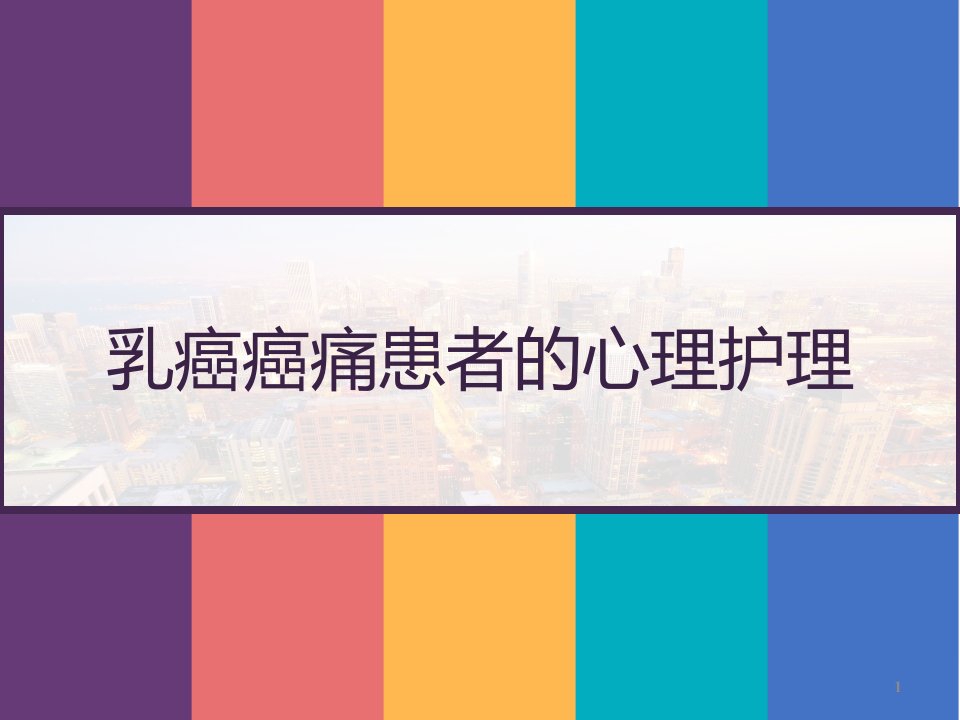 乳癌癌痛患者的心理护理

1